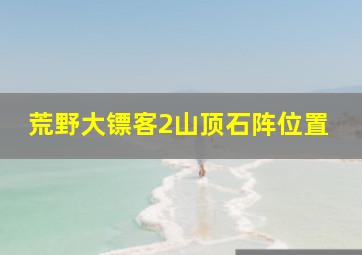 荒野大镖客2山顶石阵位置